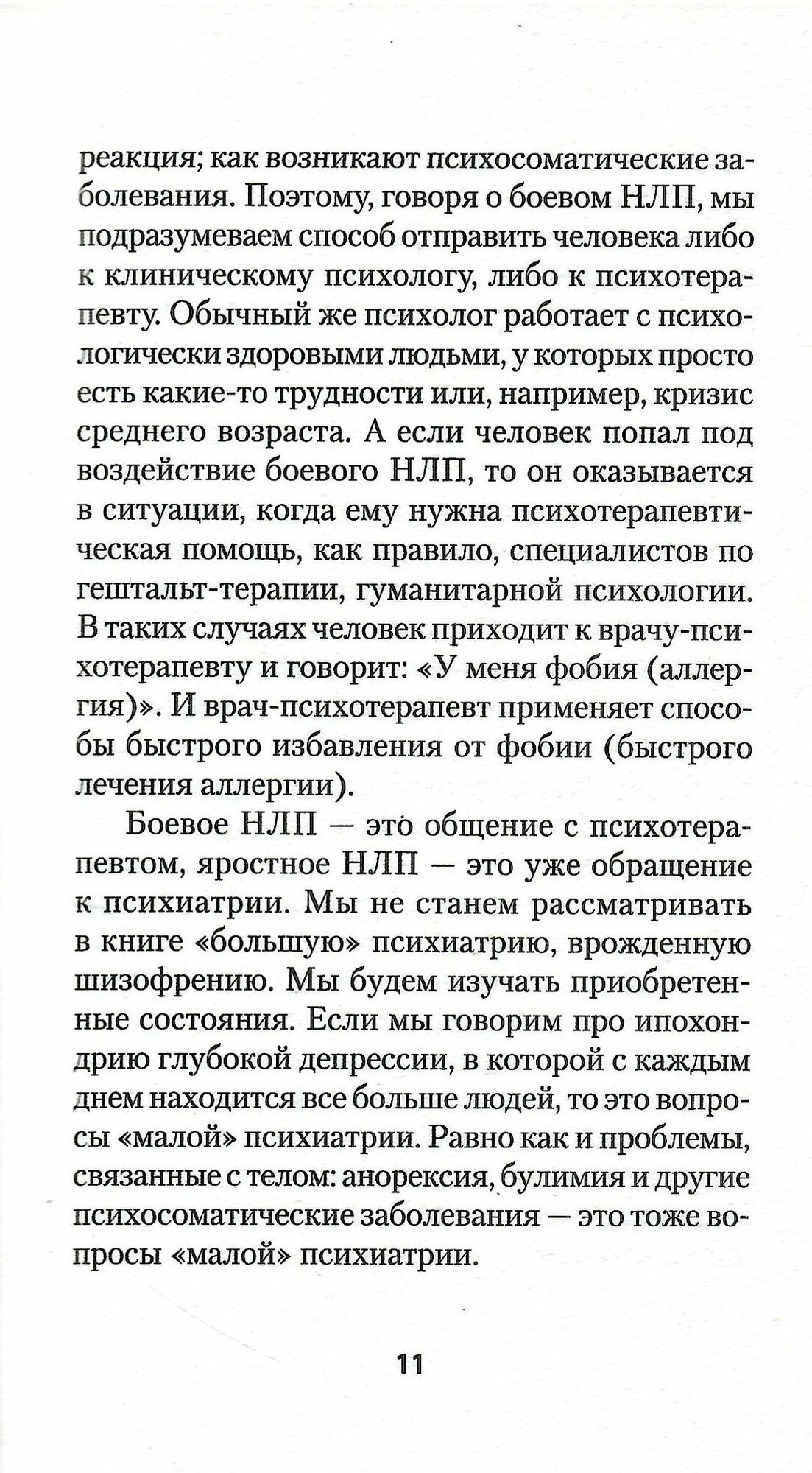 реакция; как возникают психосоматические заболевания. Поэтому, говоря о боевом НЛП, мы подразумеваем способ отправить человека либо к клиническому психологу, либо к психотерапевту. Обычный же психолог работает с психологически здоровыми людьми, у которых просто есть какие-то трудности или, например, кризис среднего возраста. А если человек попал под воздействие боевого НЛП, то он оказывается в ситуации, когда ему нужна психотерапевтическая помощь, как правило, специалистов по гештальт-терапии, гуманитарной психологии. В таких случаях человек приходит к врачу-психотерапевту и говорит: «У меня фобия (аллергия)». И врач-психотерапевт применяет способы быстрого избавления от фобии (быстрого лечения аллергии).

Боевое НЛП — это общение с психотерапевтом, яростное НЛП — это уже обращение к психиатрии. Мы не станем рассматривать в книге «большую» психиатрию, врожденную шизофрению. Мы будем изучать приобретенные состояния. Если мы говорим про ипохондрию глубокой депрессии, в которой с каждым днем находится все больше людей, то это вопросы «малой» психиатрии. Равно как и проблемы, связанные с телом: анорексия, булимия и другие психосоматические заболевания — это тоже вопросы «малой» психиатрии.

11